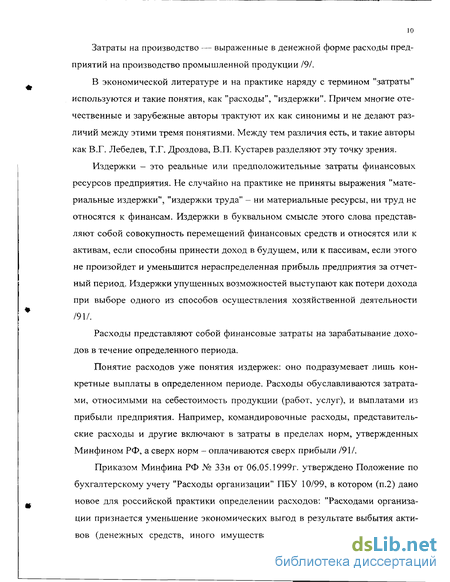 10

Затраты на производство — выраженные в денежной форме расходы предприятий на производство промышленной продукции /9/.

В экономической литературе и на практике наряду с термином "затраты" используются и такие понятия, как "расходы", "издержки". Причем многие отечественные и зарубежные авторы трактуют их как синонимы и не делают различий между этими тремя понятиями. Между тем различия есть, и такие авторы как В.Г. Лебедев, Т.Г. Дроздова, В.П. Кустарев разделяют эту точку зрения.

Издержки – это реальные или предположительные затраты финансовых ресурсов предприятия. Не случайно на практике не приняты выражения "материальные издержки", "издержки труда" – ни материальные ресурсы, ни труд не относятся к финансам. Издержки в буквальном смысле этого слова представляют собой совокупность перемещений финансовых средств и относятся или к активам, если способны принести доход в будущем, или к пассивам, если этого не произойдет и уменьшится нераспределенная прибыль предприятия за отчетный период. Издержки упущенных возможностей выступают как потери дохода при выборе одного из способов осуществления хозяйственной деятельности /91/.

Расходы представляют собой финансовые затраты на зарабатывание доходов в течение определенного периода.

Понятие расходов уже понятия издержек: оно подразумевает лишь конкретные выплаты в определенном периоде. Расходы обуславливаются затратами, относимыми на себестоимость продукции (работ, услуг), и выплатами из прибыли предприятия. Например, командировочные расходы, представительские расходы и другие включают в затраты в пределах норм, утвержденных Минфином РФ, а сверх норм – оплачиваются сверх прибыли /91/.

Приказом Минфина РФ № 33н от 06.05.1999г. утверждено Положение по бухгалтерскому учету "Расходы организации" ПБУ 10/99, в котором (п.2) дано новое для российской практики определении расходов: "Расходами организации признается уменьшение экономических выгод в результате выбытия активов (денежных средств, иного имуществ

dsLib.net
библиотека диссертаций